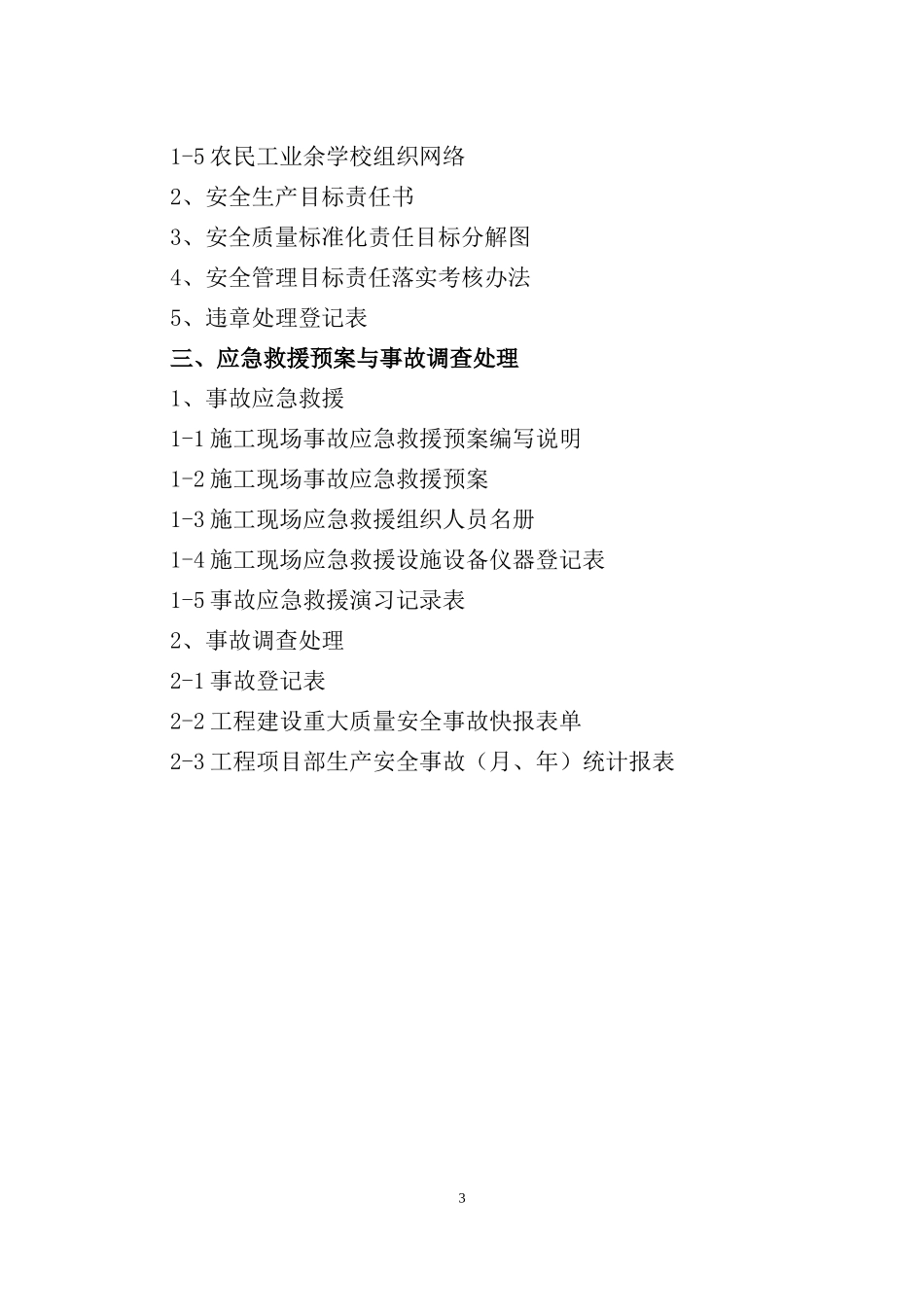 1-5农民工业余学校组织网络

2、安全生产目标责任书

3、安全质量标准化责任目标分解图

4、安全管理目标责任落实考核办法

5、违章处理登记表

三、应急救援预案与事故调查处理

1、事故应急救援

1-1施工现场事故应急救援预案编写说明

1-2施工现场事故应急救援预案

1-3施工现场应急救援组织人员名册

1-4施工现场应急救援设施设备仪器登记表

1-5事故应急救援演习记录表

2、事故调查处理

2-1事故登记表

2-2工程建设重大质量安全事故快报表单

2-3工程项目部生产安全事故（月、年）统计报表

3